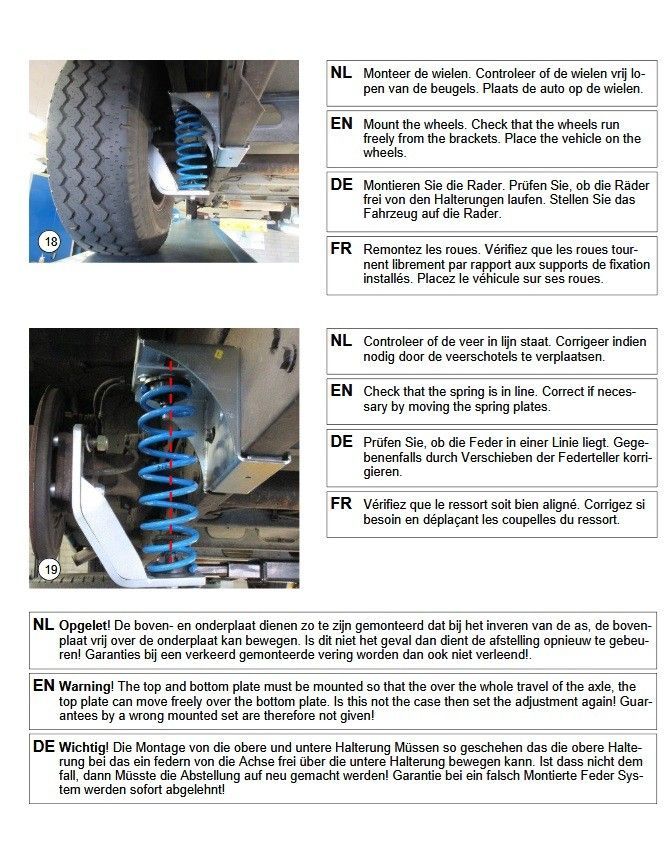 18

NL Monteer de wielen. Controleer of de wielen vrij lopen van de beugels. Plaats de auto op de wielen.

EN Mount the wheels. Check that the wheels run freely from the brackets. Place the vehicle on the wheels.

DE Montieren Sie die Rader. Prüfen Sie, ob die Räder frei von den Halterungen laufen. Stellen Sie das Fahrzeug auf die Rader.

FR Remontez les roues. Vérifiez que les roues tournent librement par rapport aux supports de fixation installés. Placez le véhicule sur ses roues.

19

NL Controleer of de veer in lijn staat. Corrigeer indien nodig door de veerschotels te verplaatsen.

EN Check that the spring is in line. Correct if necessary by moving the spring plates.

DE Prüfen Sie, ob die Feder in einer Linie liegt. Gegebenenfalls durch Verschieben der Federteller korrigieren.

FR Vérifiez que le ressort soit bien aligné. Corrigez si besoin en déplaçant les coupelles du ressort.

NL Opgelet! De boven- en onderplaat dienen zo te zijn gemonteerd dat bij het inveren van de as, de bovenplaat vrij over de onderplaat kan bewegen. Is dit niet het geval dan dient de afstelling opnieuw te gebeuren! Garanties bij een verkeerd gemonteerde vering worden dan ook niet verleend!.

EN Warning! The top and bottom plate must be mounted so that the over the whole travel of the axle, the top plate can move freely over the bottom plate. Is this not the case then set the adjustment again! Guarantees by a wrong mounted set are therefore not given!

DE Wichtig! Die Montage von die obere und untere Halterung Müssen so geschehen das die obere Halterung bei das ein federn von die Achse frei über die untere Halterung bewegen kann. Ist dass nicht dem fall, dann Müsste die Abstellung auf neu gemacht werden! Garantie bei ein falsch Montierte Feder System werden sofort abgelehnt!